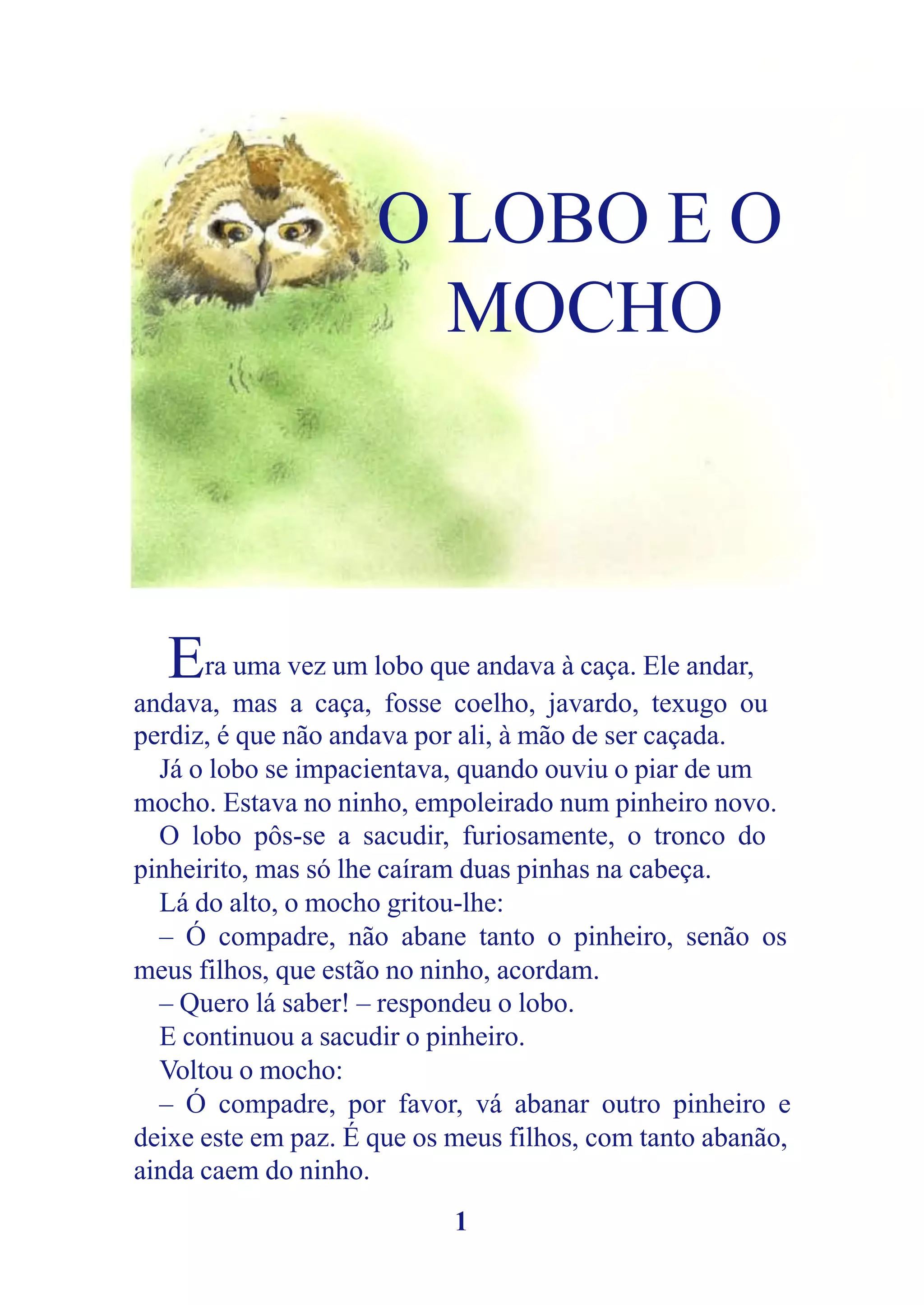 O LOBO E O MOCHO

Era uma vez um lobo que andava à caça. Ele andar, andava, mas a caça, fosse coelho, javardo, texugo ou perdiz, é que não andava por ali, à mão de ser caçada.

Já o lobo se impacientava, quando ouviu o piar de um mocho. Estava no ninho, empoleirado num pinheiro novo.

O lobo pôs-se a sacudir, furiosamente, o tronco do pinheirito, mas só lhe caíram duas pinhas na cabeça.

Lá do alto, o mocho gritou-lhe:

– Ó compadre, não abane tanto o pinheiro, senão os meus filhos, que estão no ninho, acordam.

– Quero lá saber! – respondeu o lobo.

E continuou a sacudir o pinheiro.

Voltou o mocho:

– Ó compadre, por favor, vá abanar outro pinheiro e deixe este em paz. É que os meus filhos, com tanto abanão, ainda caem do ninho.

1